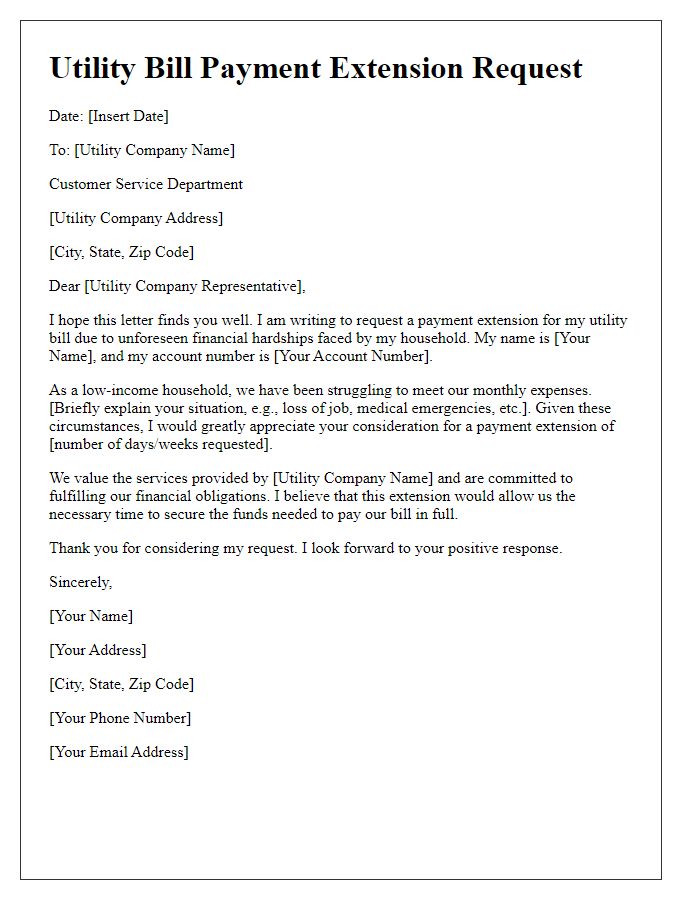 Utility Bill Payment Extension Request

Date: [Insert Date]

To: [Utility Company Name]

Customer Service Department

[Utility Company Address]

[City, State, Zip Code]

Dear [Utility Company Representative],

I hope this letter finds you well. I am writing to request a payment extension for my utility bill due to unforeseen financial hardships faced by my household. My name is [Your Name], and my account number is [Your Account Number].

As a low-income household, we have been struggling to meet our monthly expenses. [Briefly explain your situation, e.g., loss of job, medical emergencies, etc.]. Given these circumstances, I would greatly appreciate your consideration for a payment extension of [number of days/weeks requested].

We value the services provided by [Utility Company Name] and are committed to fulfilling our financial obligations. I believe that this extension would allow us the necessary time to secure the funds needed to pay our bill in full.

Thank you for considering my request. I look forward to your positive response.

Sincerely,

[Your Name]

[Your Address]

[City, State, Zip Code]

[Your Phone Number]

[Your Email Address]